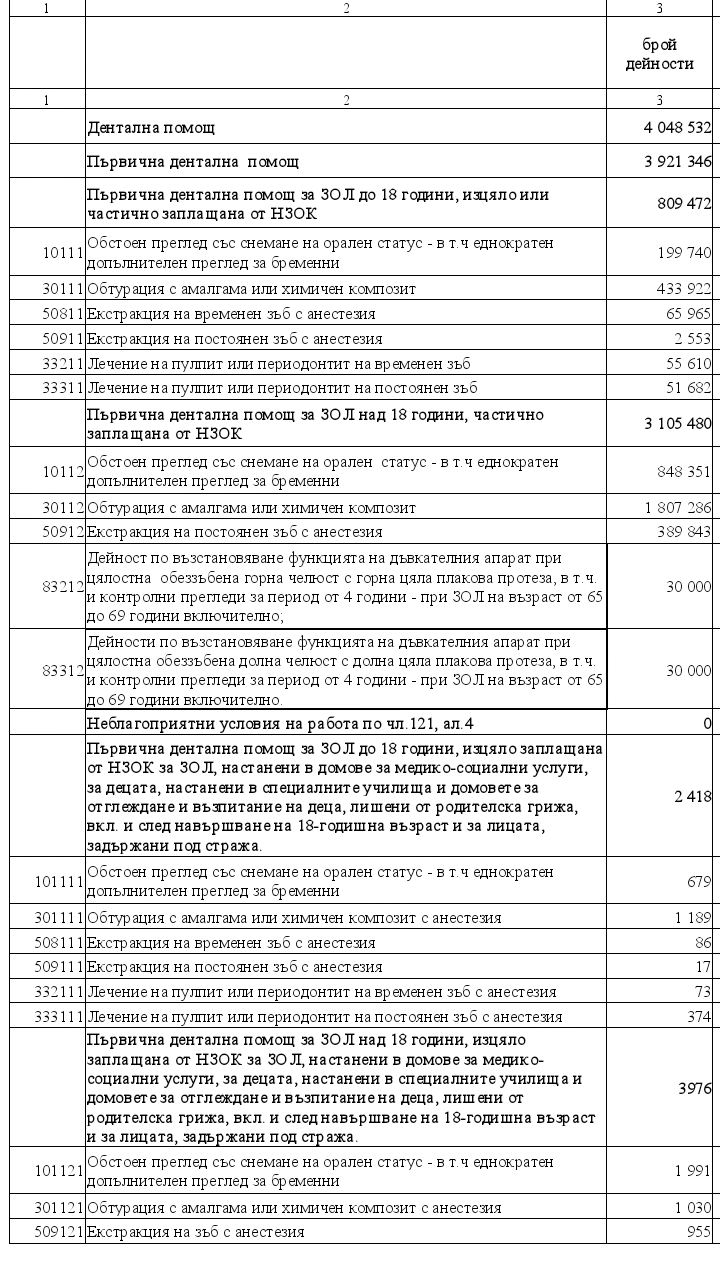 | 1 | 2 | 3 |
|---|---|---|
| | | брой дейности |
| 1 | 2 | 3 |
| | Дентална помощ | 4 048 532 |
| | Първична дентална помощ | 3 921 346 |
| | Първична дентална помощ за ЗОЛ до 18 години, изцяло или частично заплащана от НЗОК | 809 472 |
| 10111 | Обстоен преглед със снемане на орален статус - в т.ч еднократен допълнителен преглед за бременни | 199 740 |
| 30111 | Обтурация с амалгама или химичен композит | 433 922 |
| 50811 | Екстракция на временен зъб с анестезия | 65 965 |
| 50911 | Екстракция на постоянен зъб с анестезия | 2 553 |
| 33211 | Лечение на пулпит или периодонтит на временен зъб | 55 610 |
| 33311 | Лечение на пулпит или периодонтит на постоянен зъб | 51 682 |
| | Първична дентална помощ за ЗОЛ над 18 години, частично заплащана от НЗОК | 3 105 480 |
| 10112 | Обстоен преглед със снемане на орален статус - в т.ч еднократен допълнителен преглед за бременни | 848 351 |
| 30112 | Обтурация с амалгама или химичен композит | 1 807 286 |
| 50912 | Екстракция на постоянен зъб с анестезия | 389 843 |
| 83212 | Дейност по възстановяване функцията на дъвкателния апарат при цялостна обеззъбена горна челюст с горна цяла плакова протеза, в т.ч. и контролни прегледи за период от 4 години - при ЗОЛ на възраст от 65 до 69 години включително; | 30 000 |
| 83312 | Дейности по възстановяване функцията на дъвкателния апарат при цялостна обеззъбена долна челюст с долна цяла плакова протеза, в т.ч. и контролни прегледи за период от 4 години - при ЗОЛ на възраст от 65 до 69 години включително. | 30 000 |
| | Неблагоприятни условия на работа по чл.121, ал.4 | 0 |
| | Първична дентална помощ за ЗОЛ до 18 години, изцяло заплащана от НЗОК за ЗОЛ, настанени в домове за медико-социални услуги, за децата, настанени в специалните училища и домовете за отглеждане и възпитание на деца, лишени от родителска грижа, вкл. и след навършване на 18-годишна възраст и за лицата, задържани под стража. | 2 418 |
| 101111 | Обстоен преглед със снемане на орален статус - в т.ч еднократен допълнителен преглед за бременни | 679 |
| 301111 | Обтурация с амалгама или химичен композит с анестезия | 1 189 |
| 508111 | Екстракция на временен зъб с анестезия | 86 |
| 509111 | Екстракция на постоянен зъб с анестезия | 17 |
| 332111 | Лечение на пулпит или периодонтит на временен зъб с анестезия | 73 |
| 333111 | Лечение на пулпит или периодонтит на постоянен зъб с анестезия | 374 |
| | Първична дентална помощ за ЗОЛ над 18 години, изцяло заплащана от НЗОК за ЗОЛ, настанени в домове за медико-социални услуги, за децата, настанени в специалните училища и домовете за отглеждане и възпитание на деца, лишени от родителска грижа, вкл. и след навършване на 18-годишна възраст и за лицата, задържани под стража. | 3976 |
| 101121 | Обстоен преглед със снемане на орален статус - в т.ч еднократен допълнителен преглед за бременни | 1 991 |
| 301121 | Обтурация с амалгама или химичен композит с анестезия | 1 030 |
| 509121 | Екстракция на зъб с анестезия | 955 |